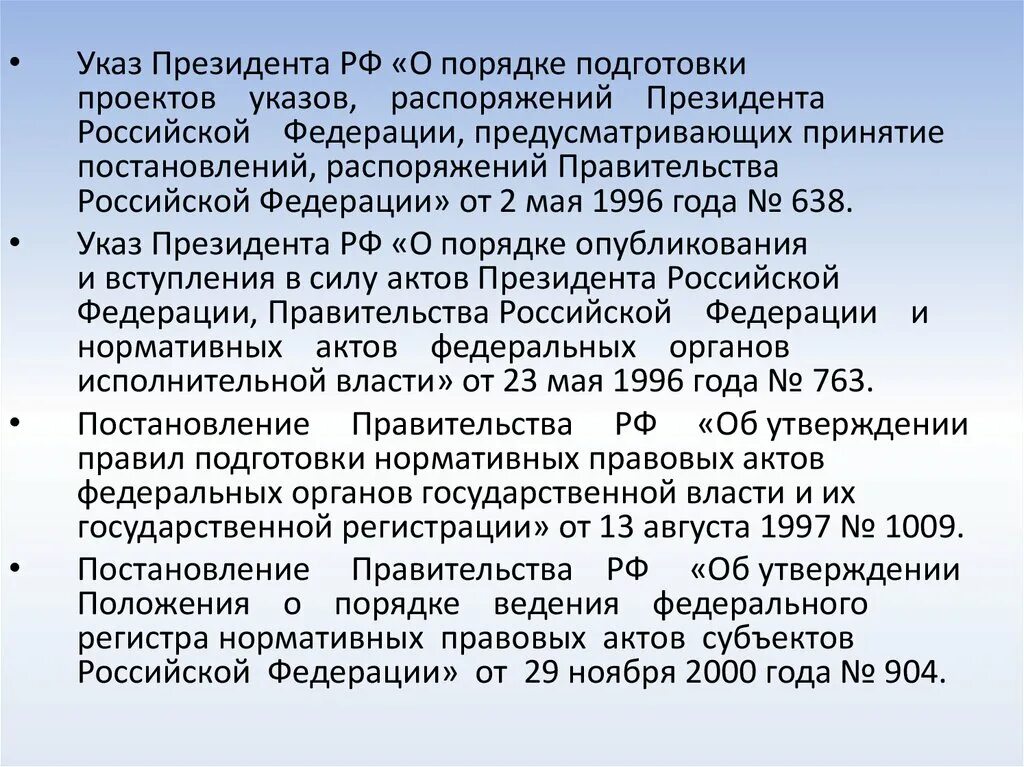 • Указ Президента РФ «О порядке подготовки проектов указов, распоряжений Президента Российской Федерации, предусматривающих принятие постановлений, распоряжений Правительства Российской Федерации» от 2 мая 1996 года № 638.

• Указ Президента РФ «О порядке опубликования и вступления в силу актов Президента Российской Федерации, Правительства Российской Федерации и нормативных актов федеральных органов исполнительной власти» от 23 мая 1996 года № 763.

• Постановление Правительства РФ «Об утверждении правил подготовки нормативных правовых актов федеральных органов государственной власти и их государственной регистрации» от 13 августа 1997 № 1009.

• Постановление Правительства РФ «Об утверждении Положения о порядке ведения федерального регистра нормативных правовых актов субъектов Российской Федерации» от 29 ноября 2000 года № 904.